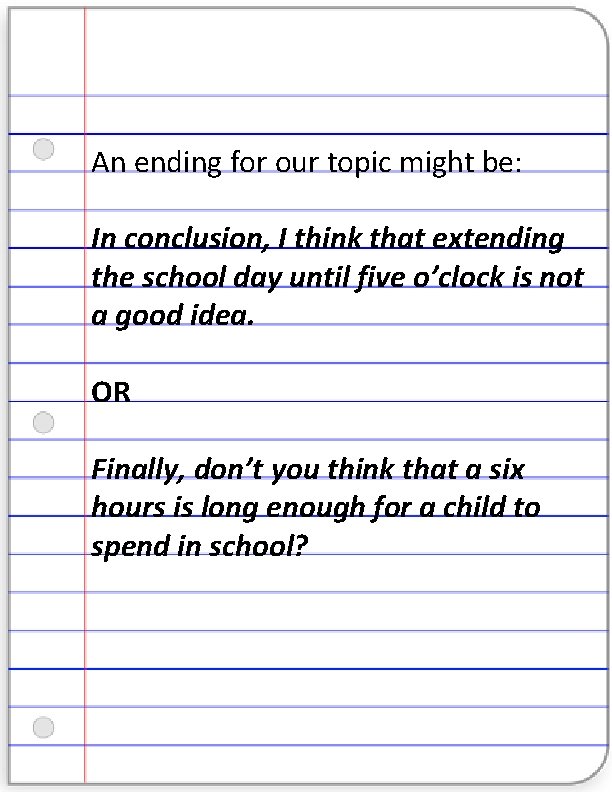 An ending for our topic might be:

In conclusion, I think that extending the school day until five o'clock is not a good idea.

OR

Finally, don't you think that a six hours is long enough for a child to spend in school?